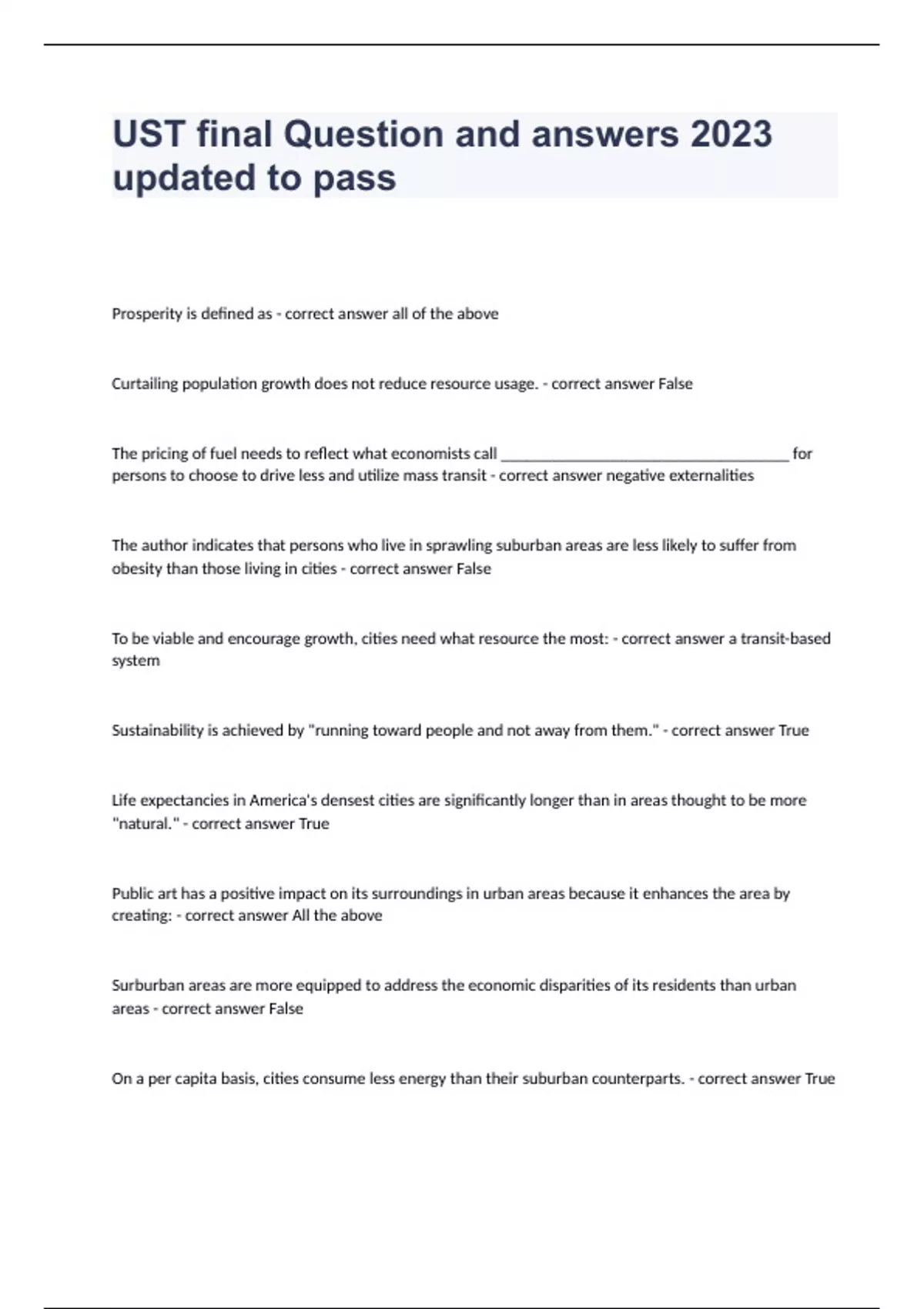 UST final Question and answers 2023 updated to pass

Prosperity is defined as - correct answer all of the above

Curtailing population growth does not reduce resource usage. - correct answer False

The pricing of fuel needs to reflect what economists call ____________________________________ for persons to choose to drive less and utilize mass transit - correct answer negative externalities

The author indicates that persons who live in sprawling suburban areas are less likely to suffer from obesity than those living in cities - correct answer False

To be viable and encourage growth, cities need what resource the most: - correct answer a transit-based system

Sustainability is achieved by "running toward people and not away from them." - correct answer True

Life expectancies in America's densest cities are significantly longer than in areas thought to be more "natural." - correct answer True

Public art has a positive impact on its surroundings in urban areas because it enhances the area by creating: - correct answer All the above

Surburban areas are more equipped to address the economic disparities of its residents than urban areas - correct answer False

On a per capita basis, cities consume less energy than their suburban counterparts. - correct answer True